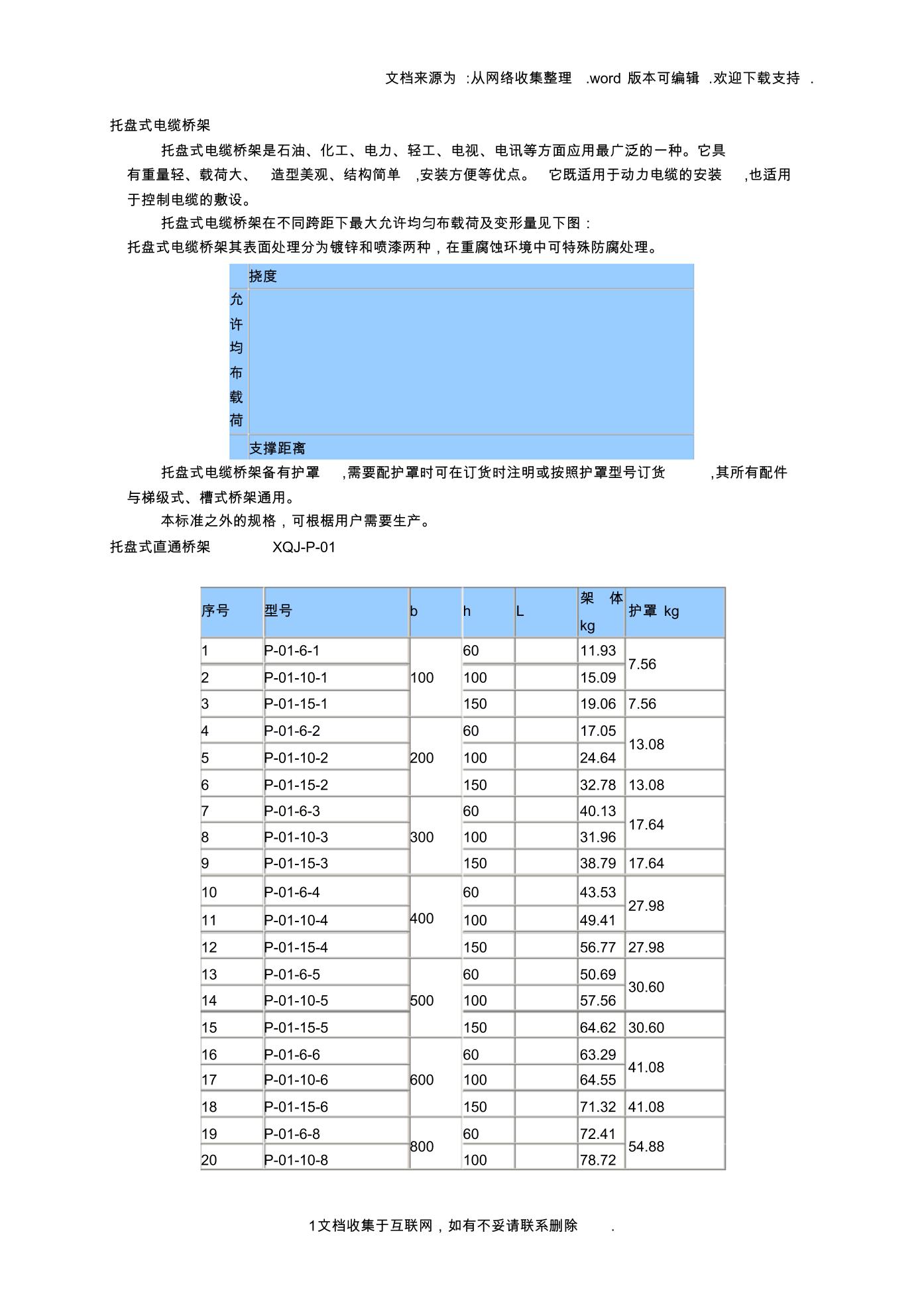 文档来源为 :从网络收集整理 .word 版本可编辑 .欢迎下载支持 .

托盘式电缆桥架

托盘式电缆桥架是石油、化工、电力、轻工、电视、电讯等方面应用最广泛的一种。它具有重量轻、载荷大、 造型美观、结构简单 ,安装方便等优点。 它既适用于动力电缆的安装 ,也适用于控制电缆的敷设。

托盘式电缆桥架在不同跨距下最大允许均匀布载荷及变形量见下图：

托盘式电缆桥架其表面处理分为镀锌和喷漆两种，在重腐蚀环境中可特殊防腐处理。

挠度

允许均布载荷

支撑距离

托盘式电缆桥架备有护罩 ,需要配护罩时可在订货时注明或按照护罩型号订货 ,其所有配件与梯级式、槽式桥架通用。

本标准之外的规格，可根椐用户需要生产。

托盘式直通桥架 XQJ-P-01

| 序号 | 型号 | b | h | L | 架 体 kg | 护罩 kg |
|---|---|---|---|---|---|---|
| 1 | P-01-6-1 | 100 | 60 | | 11.93 | 7.56 |
| 2 | P-01-10-1 | | 100 | | 15.09 | |
| 3 | P-01-15-1 | | 150 | | 19.06 | 7.56 |
| 4 | P-01-6-2 | 200 | 60 | | 17.05 | 13.08 |
| 5 | P-01-10-2 | | 100 | | 24.64 | |
| 6 | P-01-15-2 | | 150 | | 32.78 | 13.08 |
| 7 | P-01-6-3 | 300 | 60 | | 40.13 | 17.64 |
| 8 | P-01-10-3 | | 100 | | 31.96 | |
| 9 | P-01-15-3 | | 150 | | 38.79 | 17.64 |
| 10 | P-01-6-4 | 400 | 60 | | 43.53 | 27.98 |
| 11 | P-01-10-4 | | 100 | | 49.41 | |
| 12 | P-01-15-4 | | 150 | | 56.77 | 27.98 |
| 13 | P-01-6-5 | 500 | 60 | | 50.69 | 30.60 |
| 14 | P-01-10-5 | | 100 | | 57.56 | |
| 15 | P-01-15-5 | | 150 | | 64.62 | 30.60 |
| 16 | P-01-6-6 | 600 | 60 | | 63.29 | 41.08 |
| 17 | P-01-10-6 | | 100 | | 64.55 | |
| 18 | P-01-15-6 | | 150 | | 71.32 | 41.08 |
| 19 | P-01-6-8 | 800 | 60 | | 72.41 | 54.88 |
| 20 | P-01-10-8 | | 100 | | 78.72 | |

1文档收集于互联网，如有不妥请联系删除 .